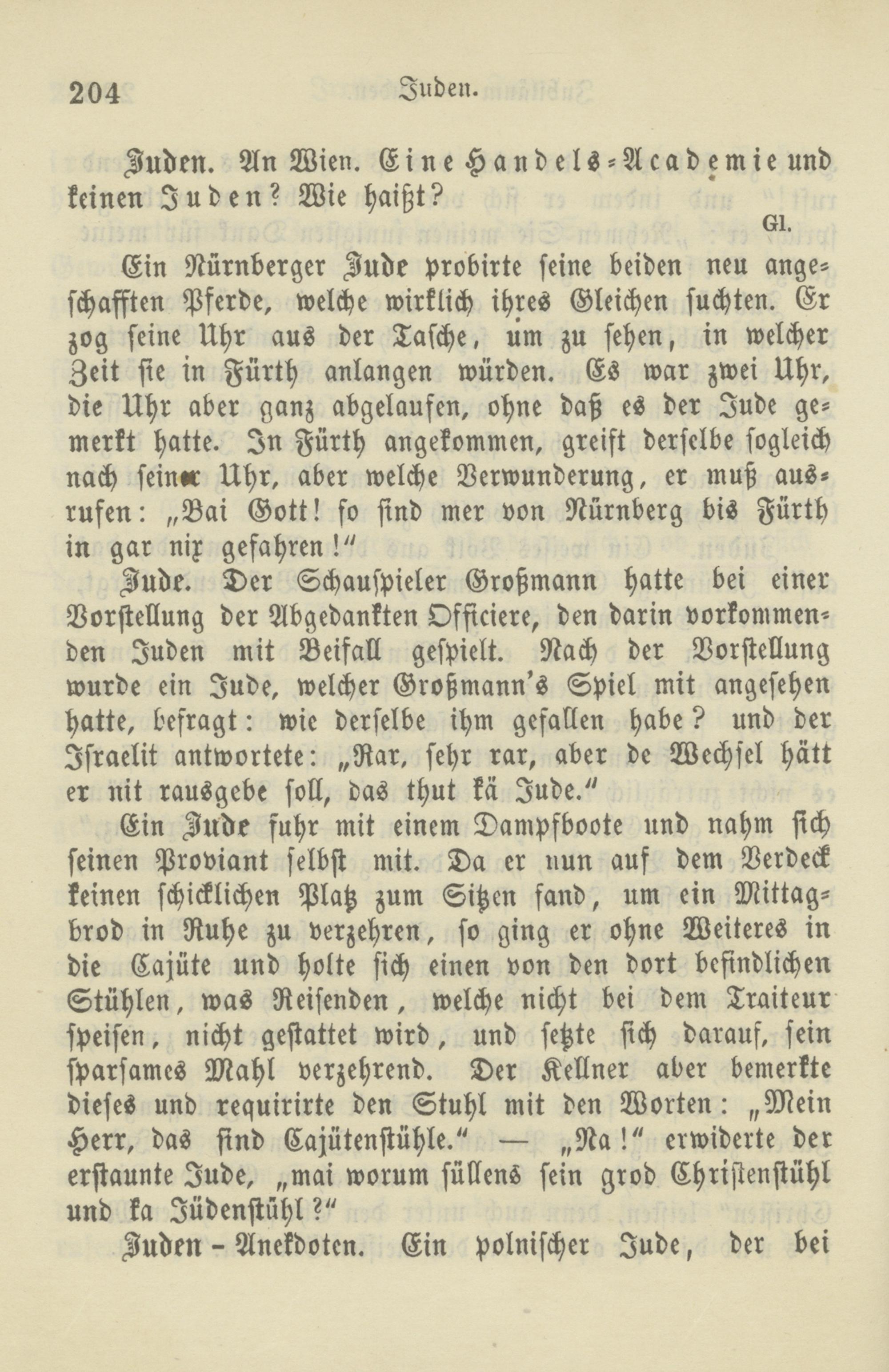 204 Juden.

Juden. An Wien. Eine Handels-Academie und keinen Juden? Wie haißt?

Gl.

Ein Nürnberger Jude probirte seine beiden neu angeschafften Pferde, welche wirklich ihres Gleichen suchten. Er zog seine Uhr aus der Tasche, um zu sehen, in welcher Zeit sie in Fürth anlangen würden. Es war zwei Uhr, die Uhr aber ganz abgelaufen, ohne daß es der Jude gemerkt hatte. In Fürth angekommen, greift derselbe sogleich nach seiner Uhr, aber welche Verwunderung, er muß ausrufen: „Bai Gott! so sind mer von Nürnberg bis Fürth in gar nix gefahren!“

Jude. Der Schauspieler Großmann hatte bei einer Vorstellung der Abgedankten Officiere, den darin vorkommenden Juden mit Beifall gespielt. Nach der Vorstellung wurde ein Jude, welcher Großmann's Spiel mit angesehen hatte, befragt: wie derselbe ihm gefallen habe? und der Israelit antwortete: „Rar, sehr rar, aber de Wechsel hätt er nit rausgebe soll, das thut kä Jude.“

Ein Jude fuhr mit einem Dampfboote und nahm sich seinen Proviant selbst mit. Da er nun auf dem Verdeck keinen schicklichen Platz zum Sitzen fand, um ein Mittagbrod in Ruhe zu verzehren, so ging er ohne Weiteres in die Cajüte und holte sich einen von den dort befindlichen Stühlen, was Reisenden, welche nicht bei dem Traiteur speisen, nicht gestattet wird, und setzte sich darauf, sein sparsames Mahl verzehrend. Der Kellner aber bemerkte dieses und requirirte den Stuhl mit den Worten: „Mein Herr, das sind Cajütenstühle.“ — „Na!“ erwiderte der erstaunte Jude, „mai worum süllens sein grod Christenstühl und ka Jüdenstühl?“

Juden-Anekdoten. Ein polnischer Jude, der bei